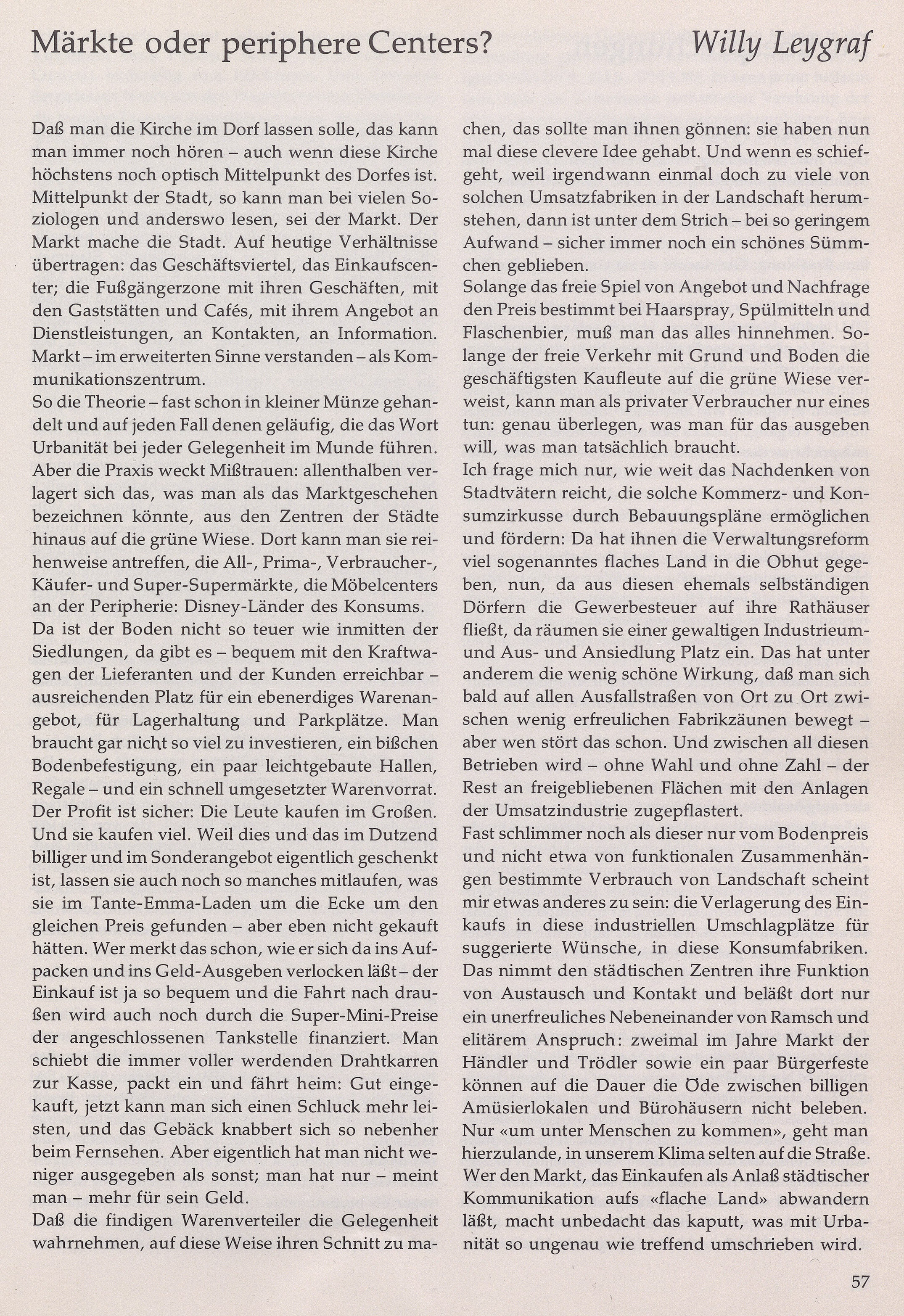 Märkte oder periphere Centers? Willy Leygraf

Daß man die Kirche im Dorf lassen solle, das kann man immer noch hören – auch wenn diese Kirche höchstens noch optisch Mittelpunkt des Dorfes ist. Mittelpunkt der Stadt, so kann man bei vielen Soziologen und anderswo lesen, sei der Markt. Der Markt mache die Stadt. Auf heutige Verhältnisse übertragen: das Geschäftsviertel, das Einkaufscenter; die Fußgängerzone mit ihren Geschäften, mit den Gaststätten und Cafés, mit ihrem Angebot an Dienstleistungen, an Kontakten, an Information. Markt – im erweiterten Sinne verstanden – als Kommunikationszentrum.
So die Theorie – fast schon in kleiner Münze gehandelt und auf jeden Fall denen geläufig, die das Wort Urbanität bei jeder Gelegenheit im Munde führen. Aber die Praxis weckt Mißtrauen: allenthalben verlagert sich das, was man als das Marktgeschehen bezeichnen könnte, aus den Zentren der Städte hinaus auf die grüne Wiese. Dort kann man sie reihenweise antreffen, die All-, Prima-, Verbraucher-, Käufer- und Super-Supermärkte, die Möbelcenters an der Peripherie: Disney-Länder des Konsums.
Da ist der Boden nicht so teuer wie inmitten der Siedlungen, da gibt es – bequem mit den Kraftwagen der Lieferanten und der Kunden erreichbar – ausreichenden Platz für ein ebenerdiges Warenangebot, für Lagerhaltung und Parkplätze. Man braucht gar nicht so viel zu investieren, ein bißchen Bodenbefestigung, ein paar leichtgebaute Hallen, Regale – und ein schnell umgesetzter Warenvorrat. Der Profit ist sicher: Die Leute kaufen im Großen. Und sie kaufen viel. Weil dies und das im Dutzend billiger und im Sonderangebot eigentlich geschenkt ist, lassen sie auch noch so manches mitlaufen, was sie im Tante-Emma-Laden um die Ecke um den gleichen Preis gefunden – aber eben nicht gekauft hätten. Wer merkt das schon, wie er sich da ins Aufpacken und ins Geld-Ausgeben verlocken läßt – der Einkauf ist ja so bequem und die Fahrt nach draußen wird auch noch durch die Super-Mini-Preise der angeschlossenen Tankstelle finanziert. Man schiebt die immer voller werdenden Drahtkarren zur Kasse, packt ein und fährt heim: Gut eingekauft, jetzt kann man sich einen Schluck mehr leisten, und das Gebäck knabbert sich so nebenher beim Fernsehen. Aber eigentlich hat man nicht weniger ausgegeben als sonst; man hat nur – meint man – mehr für sein Geld.
Daß die findigen Warenverteiler die Gelegenheit wahrnehmen, auf diese Weise ihren Schnitt zu machen, das sollte man ihnen gönnen: sie haben nun mal diese clevere Idee gehabt. Und wenn es schiefgeht, weil irgendwann einmal doch zu viele von solchen Umsatzfabriken in der Landschaft herumstehen, dann ist unter dem Strich – bei so geringem Aufwand – sicher immer noch ein schönes Sümmchen geblieben.
Solange das freie Spiel von Angebot und Nachfrage den Preis bestimmt bei Haarspray, Spülmitteln und Flaschenbier, muß man das alles hinnehmen. Solange der freie Verkehr mit Grund und Boden die geschäftigsten Kaufleute auf die grüne Wiese verweist, kann man als privater Verbraucher nur eines tun: genau überlegen, was man für das ausgeben will, was man tatsächlich braucht.
Ich frage mich nur, wie weit das Nachdenken von Stadtvätern reicht, die solche Kommerz- und Konsumzirkusse durch Bebauungspläne ermöglichen und fördern: Da hat ihnen die Verwaltungsreform viel sogenanntes flaches Land in die Obhut gegeben, nun, da aus diesen ehemals selbständigen Dörfern die Gewerbesteuer auf ihre Rathäuser fließt, da räumen sie einer gewaltigen Industrieum- und Aus- und Ansiedlung Platz ein. Das hat unter anderem die wenig schöne Wirkung, daß man sich bald auf allen Ausfallstraßen von Ort zu Ort zwischen wenig erfreulichen Fabrikzäunen bewegt – aber wen stört das schon. Und zwischen all diesen Betrieben wird – ohne Wahl und ohne Zahl – der Rest an freigebliebenen Flächen mit den Anlagen der Umsatzindustrie zugepflastert.
Fast schlimmer noch als dieser nur vom Bodenpreis und nicht etwa von funktionalen Zusammenhängen bestimmte Verbrauch von Landschaft scheint mir etwas anderes zu sein: die Verlagerung des Einkaufs in diese industriellen Umschlagplätze für suggerierte Wünsche, in diese Konsumfabriken. Das nimmt den städtischen Zentren ihre Funktion von Austausch und Kontakt und beläßt dort nur ein unerfreuliches Nebeneinander von Ramsch und elitärem Anspruch: zweimal im Jahre Markt der Händler und Trödler sowie ein paar Bürgerfeste können auf die Dauer die Öde zwischen billigen Amüsierlokalen und Bürohäusern nicht beleben. Nur «um unter Menschen zu kommen», geht man hierzulande, in unserem Klima selten auf die Straße. Wer den Markt, das Einkaufen als Anlaß städtischer Kommunikation aufs «flache Land» abwandern läßt, macht unbedacht das kaputt, was mit Urbanität so ungenau wie treffend umschrieben wird.

57